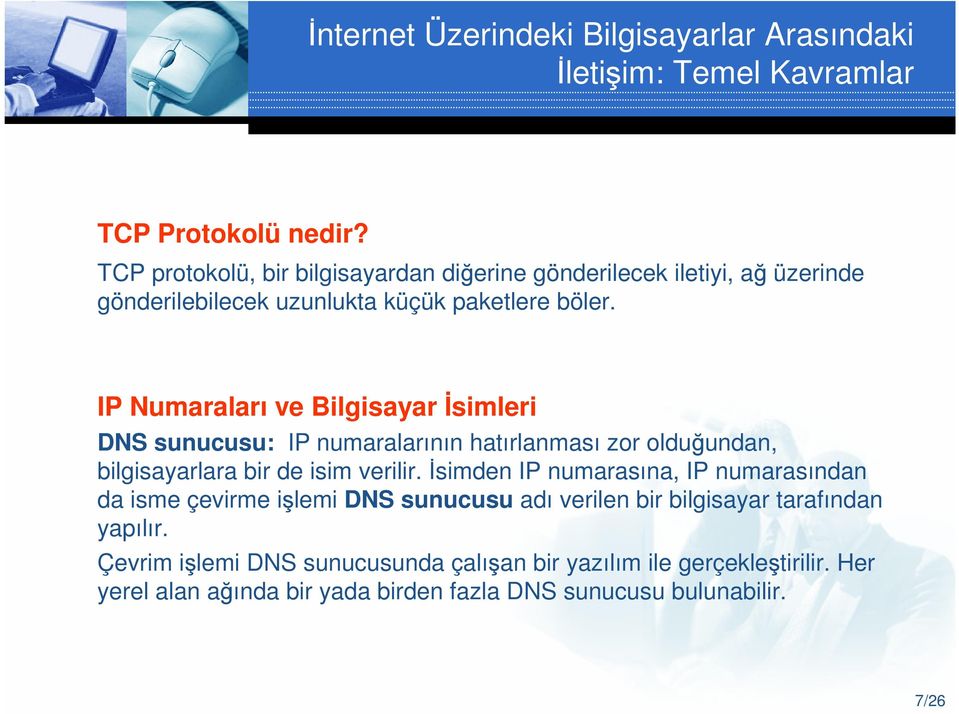 İnternet Üzerindeki Bilgisayarlar Arasındaki İletişim: Temel Kavramlar

TCP Protokolü nedir?

TCP protokolü, bir bilgisayardan diğerine gönderilecek iletiyi, ağ üzerinde gönderilebilecek uzunlukta küçük paketlere böler.

IP Numaraları ve Bilgisayar İsimleri

DNS sunucusu: IP numaralarının hatırlanması zor olduğundan, bilgisayarlara bir de isim verilir. İsimden IP numarasına, IP numarasından da isme çevirme işlemi DNS sunucusu adı verilen bir bilgisayar tarafından yapılır.

Çevrim işlemi DNS sunucusunda çalışan bir yazılım ile gerçekleştirilir. Her yerel alan ağında bir yada birden fazla DNS sunucusu bulunabilir.

7/26